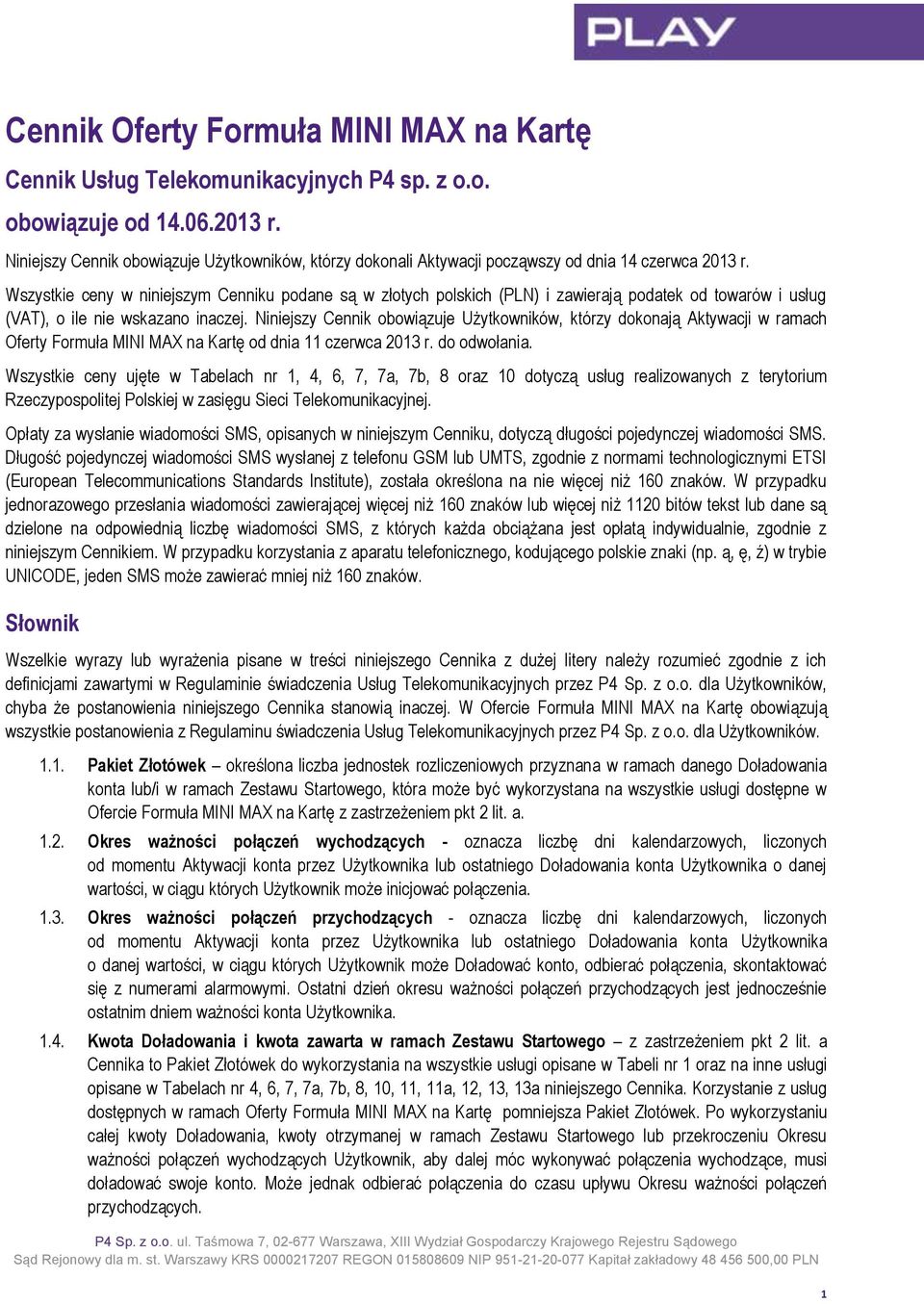 PLAY

Cennik Oferty Formuła MINI MAX na Kartę

Cennik Usług Telekomunikacyjnych P4 sp. z o.o.

obowiązuje od 14.06.2013 r.

Niniejszy Cennik obowiązuje Użytkowników, którzy dokonali Aktywacji począwszy od dnia 14 czerwca 2013 r.

Wszystkie ceny w niniejszym Cenniku podane są w złotych polskich (PLN) i zawierają podatek od towarów i usług (VAT), o ile nie wskazano inaczej. Niniejszy Cennik obowiązuje Użytkowników, którzy dokonają Aktywacji w ramach Oferty Formuła MINI MAX na Kartę od dnia 11 czerwca 2013 r. do odwołania.

Wszystkie ceny ujęte w Tabelach nr 1, 4, 6, 7, 7a, 7b, 8 oraz 10 dotyczą usług realizowanych z terytorium Rzeczypospolitej Polskiej w zasięgu Sieci Telekomunikacyjnej.

Opłaty za wysłanie wiadomości SMS, opisanych w niniejszym Cenniku, dotyczą długości pojedynczej wiadomości SMS. Długość pojedynczej wiadomości SMS wysłanej z telefonu GSM lub UMTS, zgodnie z normami technologicznymi ETSI (European Telecommunications Standards Institute), została określona na nie więcej niż 160 znaków. W przypadku jednorazowego przesłania wiadomości zawierającej więcej niż 160 znaków lub więcej niż 1120 bitów tekst lub dane są dzielone na odpowiednią liczbę wiadomości SMS, z których każda obciążana jest opłatą indywidualnie, zgodnie z niniejszym Cennikiem. W przypadku korzystania z aparatu telefonicznego, kodującego polskie znaki (np. ą, ę, ż) w trybie UNICODE, jeden SMS może zawierać mniej niż 160 znaków.

Słownik

Wszelkie wyrazy lub wyrażenia pisane w treści niniejszego Cennika z dużej litery należy rozumieć zgodnie z ich definicjami zawartymi w Regulaminie świadczenia Usług Telekomunikacyjnych przez P4 Sp. z o.o. dla Użytkowników, chyba że postanowienia niniejszego Cennika stanowią inaczej. W Ofercie Formuła MINI MAX na Kartę obowiązują wszystkie postanowienia z Regulaminu świadczenia Usług Telekomunikacyjnych przez P4 Sp. z o.o. dla Użytkowników.

1.1. Pakiet Złotówek – określona liczba jednostek rozliczeniowych przyznana w ramach danego Doładowania konta lub/i w ramach Zestawu Startowego, która może być wykorzystana na wszystkie usługi dostępne w Ofercie Formuła MINI MAX na Kartę z zastrzeżeniem pkt 2 lit. a.

1.2. Okres ważności połączeń wychodzących - oznacza liczbę dni kalendarzowych, liczonych od momentu Aktywacji konta przez Użytkownika lub ostatniego Doładowania konta Użytkownika o danej wartości, w ciągu których Użytkownik może inicjować połączenia.

1.3. Okres ważności połączeń przychodzących - oznacza liczbę dni kalendarzowych, liczonych od momentu Aktywacji konta przez Użytkownika lub ostatniego Doładowania konta Użytkownika o danej wartości, w ciągu których Użytkownik może Doładować konto, odbierać połączenia, skontaktować się z numerami alarmowymi. Ostatni dzień okresu ważności połączeń przychodzących jest jednocześnie ostatnim dniem ważności konta Użytkownika.

1.4. Kwota Doładowania i kwota zawarta w ramach Zestawu Startowego – z zastrzeżeniem pkt 2 lit. a Cennika to Pakiet Złotówek do wykorzystania na wszystkie usługi opisane w Tabeli nr 1 oraz na inne usługi opisane w Tabelach nr 4, 6, 7, 7a, 7b, 8, 10, 11, 11a, 12, 13, 13a niniejszego Cennika. Korzystanie z usług dostępnych w ramach Oferty Formuła MINI MAX na Kartę pomniejsza Pakiet Złotówek. Po wykorzystaniu całej kwoty Doładowania, kwoty otrzymanej w ramach Zestawu Startowego lub przekroczeniu Okresu ważności połączeń wychodzących Użytkownik, aby dalej móc wykonywać połączenia wychodzące, musi doładować swoje konto. Może jednak odbierać połączenia do czasu upływu Okresu ważności połączeń przychodzących.

P4 Sp. z o.o. ul. Taśmowa 7, 02-677 Warszawa, XIII Wydział Gospodarczy Krajowego Rejestru Sądowego
Sąd Rejonowy dla m. st. Warszawy KRS 0000217207 REGON 015808609 NIP 951-21-20-077 Kapitał zakładowy 48 456 500,00 PLN

1